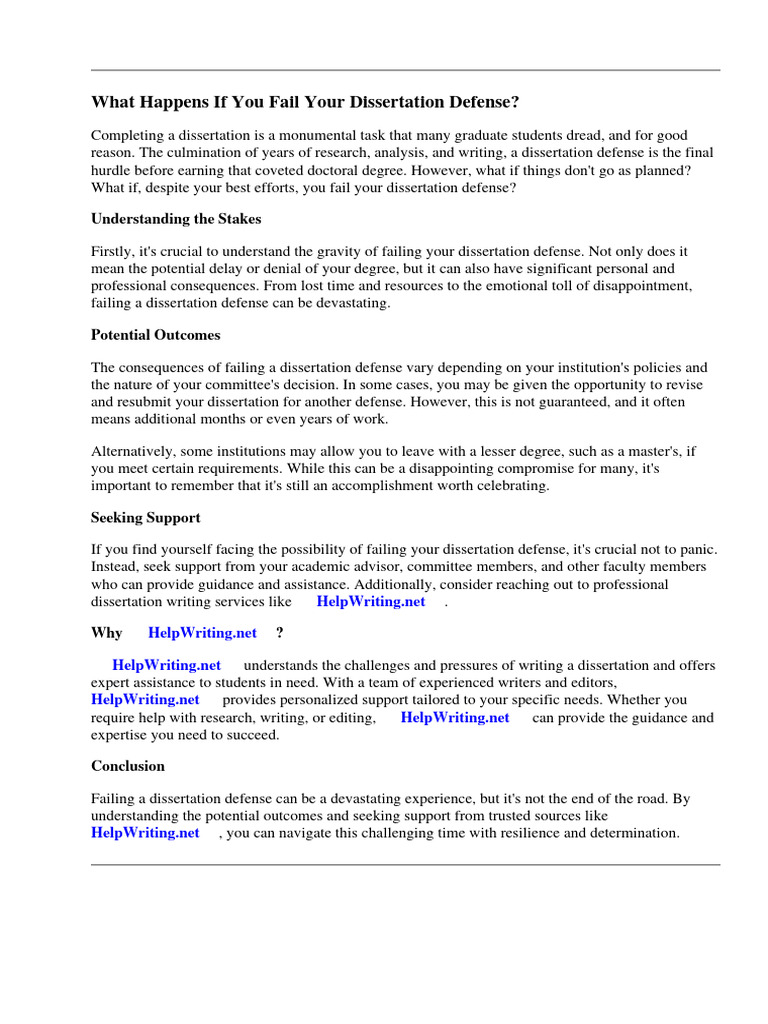 What Happens If You Fail Your Dissertation Defense?

Completing a dissertation is a monumental task that many graduate students dread, and for good reason. The culmination of years of research, analysis, and writing, a dissertation defense is the final hurdle before earning that coveted doctoral degree. However, what if things don't go as planned? What if, despite your best efforts, you fail your dissertation defense?

Understanding the Stakes

Firstly, it's crucial to understand the gravity of failing your dissertation defense. Not only does it mean the potential delay or denial of your degree, but it can also have significant personal and professional consequences. From lost time and resources to the emotional toll of disappointment, failing a dissertation defense can be devastating.

Potential Outcomes

The consequences of failing a dissertation defense vary depending on your institution's policies and the nature of your committee's decision. In some cases, you may be given the opportunity to revise and resubmit your dissertation for another defense. However, this is not guaranteed, and it often means additional months or even years of work.

Alternatively, some institutions may allow you to leave with a lesser degree, such as a master's, if you meet certain requirements. While this can be a disappointing compromise for many, it's important to remember that it's still an accomplishment worth celebrating.

Seeking Support

If you find yourself facing the possibility of failing your dissertation defense, it's crucial not to panic. Instead, seek support from your academic advisor, committee members, and other faculty members who can provide guidance and assistance. Additionally, consider reaching out to professional dissertation writing services like HelpWriting.net .

Why HelpWriting.net ?

HelpWriting.net understands the challenges and pressures of writing a dissertation and offers expert assistance to students in need. With a team of experienced writers and editors, HelpWriting.net provides personalized support tailored to your specific needs. Whether you require help with research, writing, or editing, HelpWriting.net can provide the guidance and expertise you need to succeed.

Conclusion

Failing a dissertation defense can be a devastating experience, but it's not the end of the road. By understanding the potential outcomes and seeking support from trusted sources like HelpWriting.net , you can navigate this challenging time with resilience and determination.